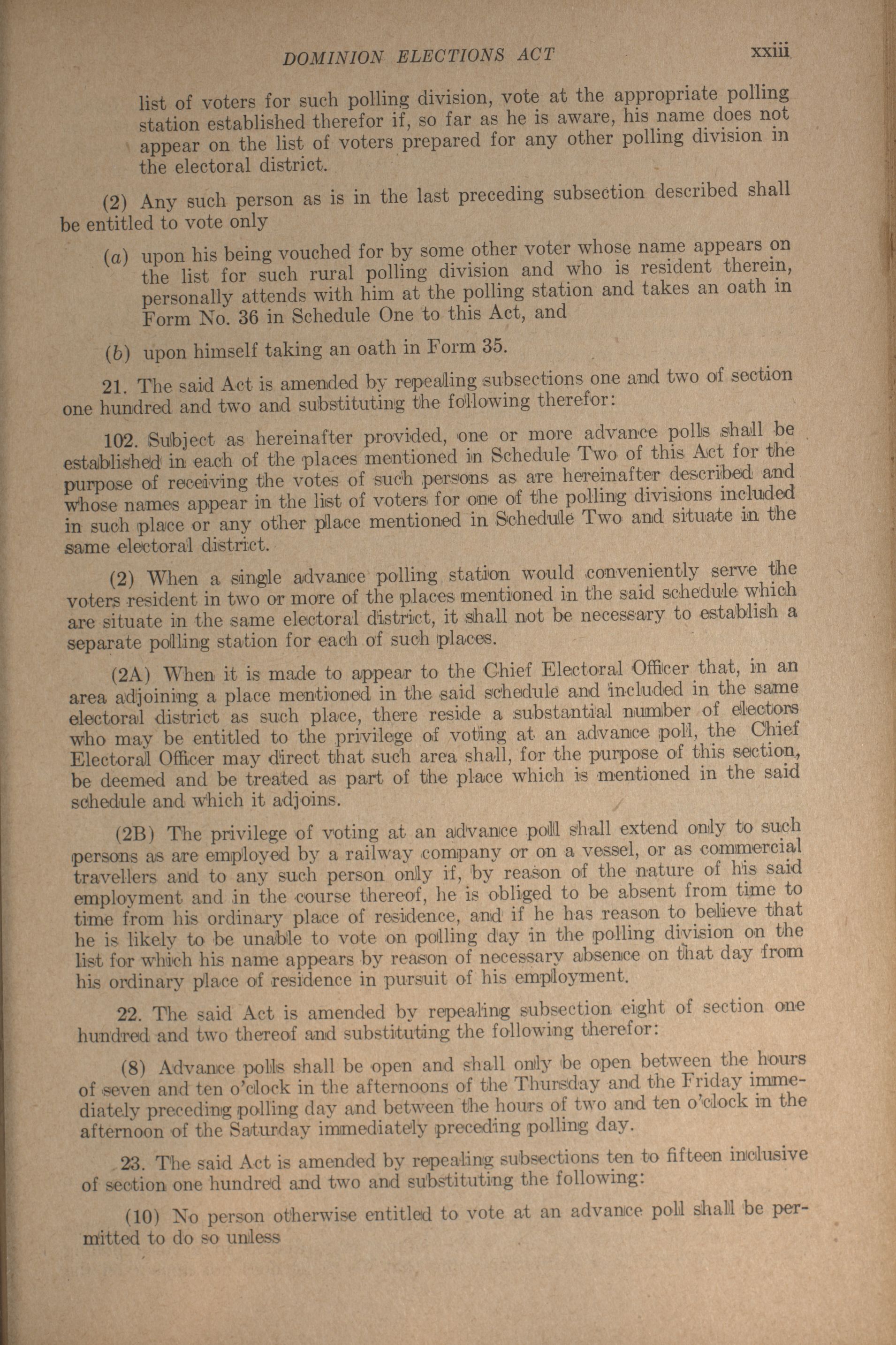 DOMINION ELECTIONS ACT xxiii

list of voters for such polling division, vote at the appropriate polling station established therefor if, so far as he is aware, his name does not appear on the list of voters prepared for any other polling division in the electoral district.

(2) Any such person as is in the last preceding subsection described shall be entitled to vote only

(a) upon his being vouched for by some other voter whose name appears on the list for such rural polling division and who is resident therein, personally attends with him at the polling station and takes an oath in Form No. 36 in Schedule One to this Act, and

(b) upon himself taking an oath in Form 35.

21. The said Act is amended by repealing subsections one and two of section one hundred and two and substituting the following therefor:

102. Subject as hereinafter provided, one or more advance polls shall be established in each of the places mentioned in Schedule Two of this Act for the purpose of receiving the votes of such persons as are hereinafter described and whose names appear in the list of voters for one of the polling divisions included in such place or any other place mentioned in Schedule Two and situate in the same electoral district.

(2) When a single advance polling station would conveniently serve the voters resident in two or more of the places mentioned in the said schedule which are situate in the same electoral district, it shall not be necessary to establish a separate polling station for each of such places.

(2A) When it is made to appear to the Chief Electoral Officer that, in an area adjoining a place mentioned in the said schedule and included in the same electoral district as such place, there reside a substantial number of electors who may be entitled to the privilege of voting at an advance poll, the Chief Electoral Officer may direct that such area shall, for the purpose of this section, be deemed and be treated as part of the place which is mentioned in the said schedule and which it adjoins.

(2B) The privilege of voting at an advance poll shall extend only to such persons as are employed by a railway company or on a vessel, or as commercial travellers and to any such person only if, by reason of the nature of his said employment and in the course thereof, he is obliged to be absent from time to time from his ordinary place of residence, and if he has reason to believe that he is likely to be unable to vote on polling day in the polling division on the list for which his name appears by reason of necessary absence on that day from his ordinary place of residence in pursuit of his employment.

22. The said Act is amended by repealing subsection eight of section one hundred and two thereof and substituting the following therefor:

(8) Advance polls shall be open and shall only be open between the hours of seven and ten o'clock in the afternoons of the Thursday and the Friday immediately preceding polling day and between the hours of two and ten o'clock in the afternoon of the Saturday immediately preceding polling day.

23. The said Act is amended by repealing subsections ten to fifteen inclusive of section one hundred and two and substituting the following:

(10) No person otherwise entitled to vote at an advance poll shall be permitted to do so unless